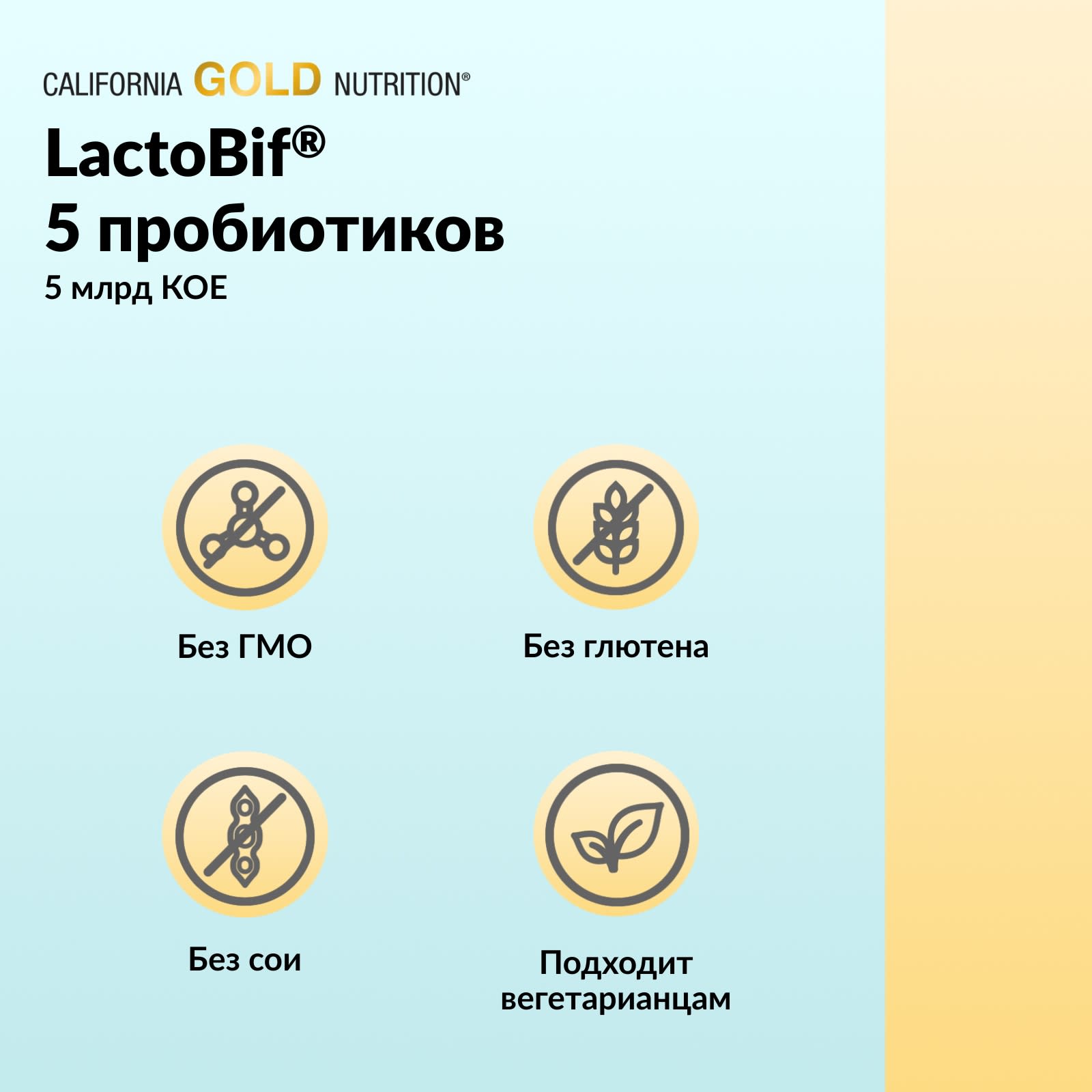 CALIFORNIA GOLD NUTRITION®

LactoBif®
5 пробиотиков
5 млрд КОЕ

Без ГМО

Без глютена

Без сои

Подходит вегетарианцам